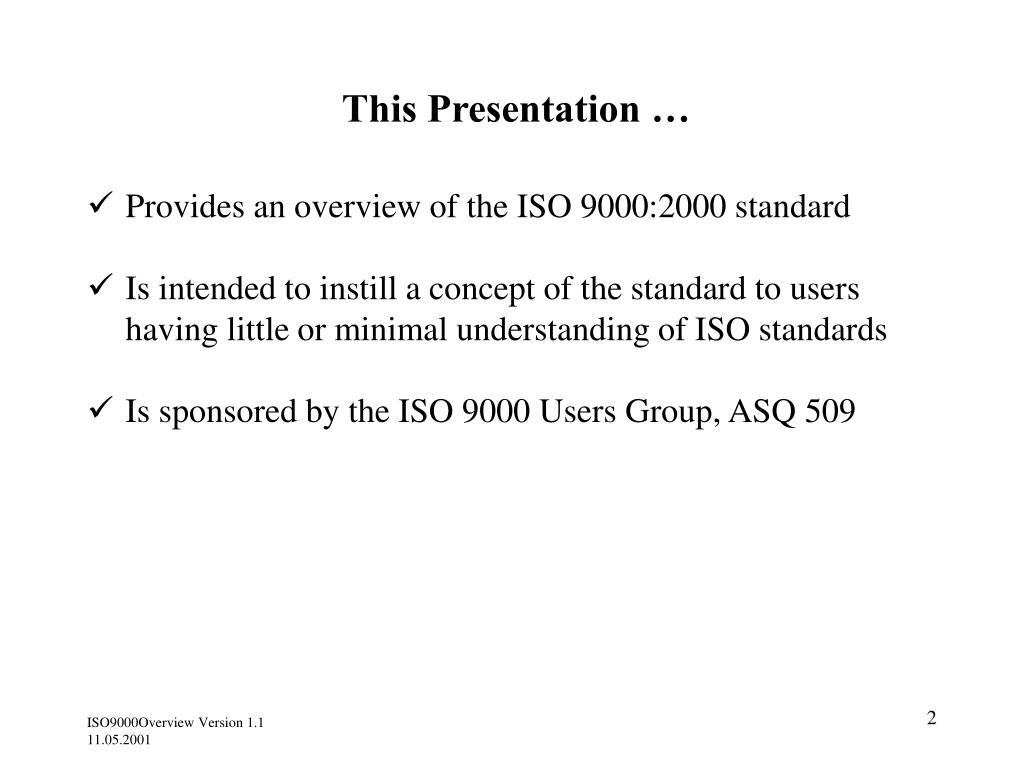 This Presentation …

✓ Provides an overview of the ISO 9000:2000 standard

✓ Is intended to instill a concept of the standard to users having little or minimal understanding of ISO standards

✓ Is sponsored by the ISO 9000 Users Group, ASQ 509

ISO9000Overview Version 1.1
11.05.2001

2